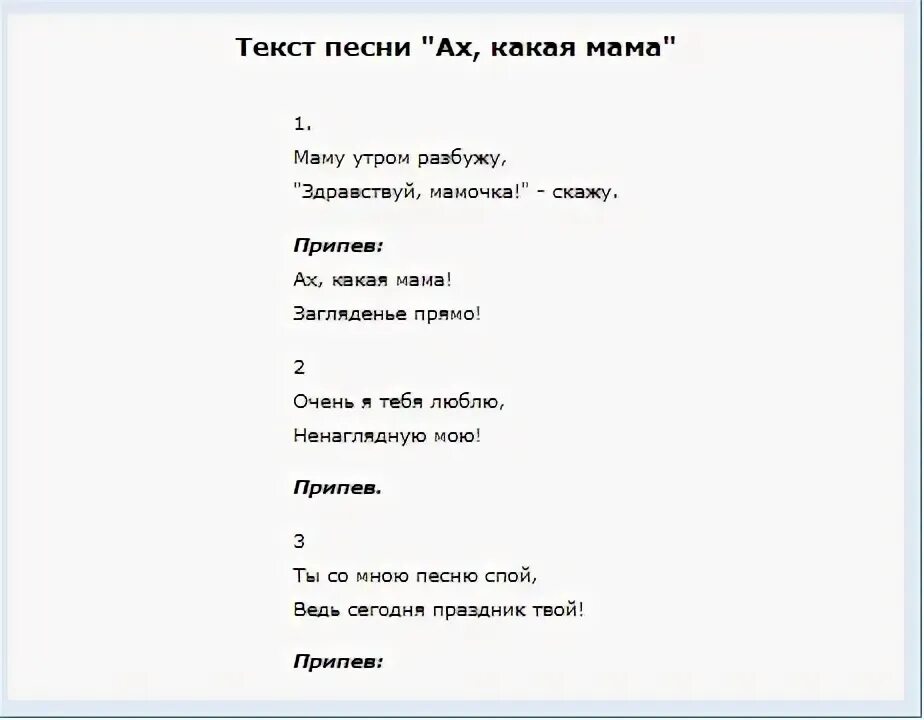 Текст песни "Ах, какая мама"

1.
Маму утром разбужу,
"Здравствуй, мамочка!" - скажу.

Припев:
Ах, какая мама!
Загляденье прямо!

2
Очень я тебя люблю,
Ненаглядную мою!

Припев.

3
Ты со мною песню спой,
Ведь сегодня праздник твой!

Припев: